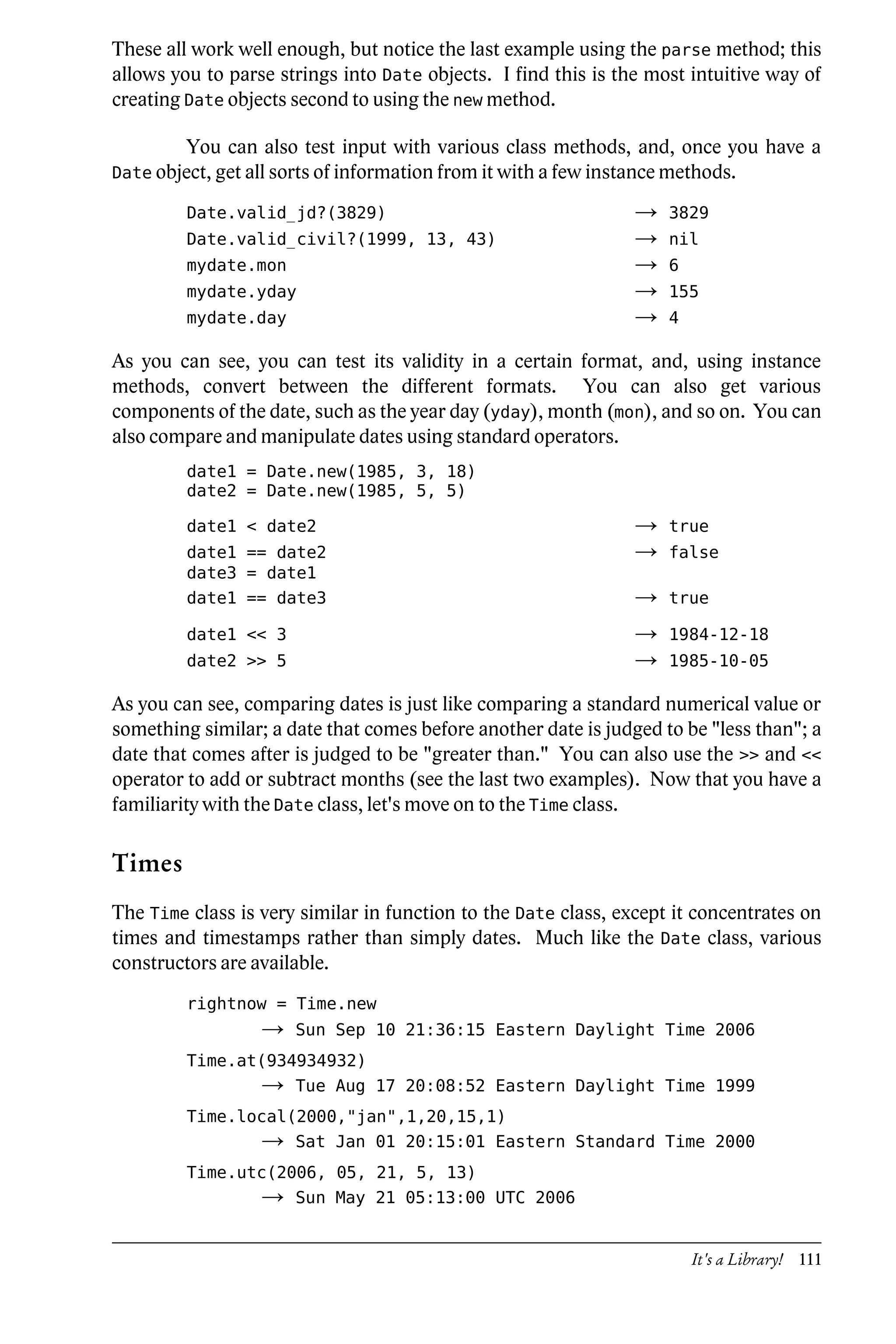 These all work well enough, but notice the last example using the parse method; this allows you to parse strings into Date objects. I find this is the most intuitive way of creating Date objects second to using the new method.

You can also test input with various class methods, and, once you have a Date object, get all sorts of information from it with a few instance methods.

Date.valid_jd?(3829) → 3829
Date.valid_civil?(1999, 13, 43) → nil
mydate.mon → 6
mydate.yday → 155
mydate.day → 4

As you can see, you can test its validity in a certain format, and, using instance methods, convert between the different formats. You can also get various components of the date, such as the year day (yday), month (mon), and so on. You can also compare and manipulate dates using standard operators.

date1 = Date.new(1985, 3, 18)
date2 = Date.new(1985, 5, 5)

date1 < date2 → true
date1 == date2 → false
date3 = date1
date1 == date3 → true

date1 << 3 → 1984-12-18
date2 >> 5 → 1985-10-05

As you can see, comparing dates is just like comparing a standard numerical value or something similar; a date that comes before another date is judged to be "less than"; a date that comes after is judged to be "greater than." You can also use the >> and << operator to add or subtract months (see the last two examples). Now that you have a familiarity with the Date class, let's move on to the Time class.

Times

The Time class is very similar in function to the Date class, except it concentrates on times and timestamps rather than simply dates. Much like the Date class, various constructors are available.

rightnow = Time.new
→ Sun Sep 10 21:36:15 Eastern Daylight Time 2006
Time.at(934934932)
→ Tue Aug 17 20:08:52 Eastern Daylight Time 1999
Time.local(2000,"jan",1,20,15,1)
→ Sat Jan 01 20:15:01 Eastern Standard Time 2000
Time.utc(2006, 05, 21, 5, 13)
→ Sun May 21 05:13:00 UTC 2006

It's a Library! 111